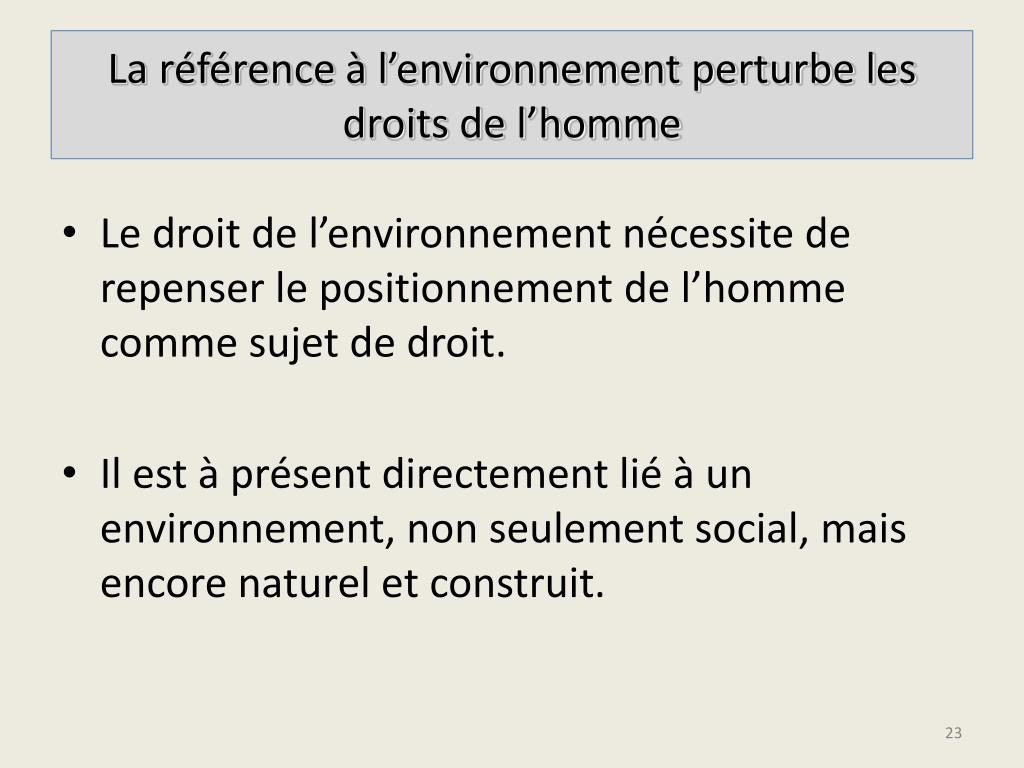 La référence à l’environnement perturbe les droits de l’homme

• Le droit de l’environnement nécessite de repenser le positionnement de l’homme comme sujet de droit.

• Il est à présent directement lié à un environnement, non seulement social, mais encore naturel et construit.

23